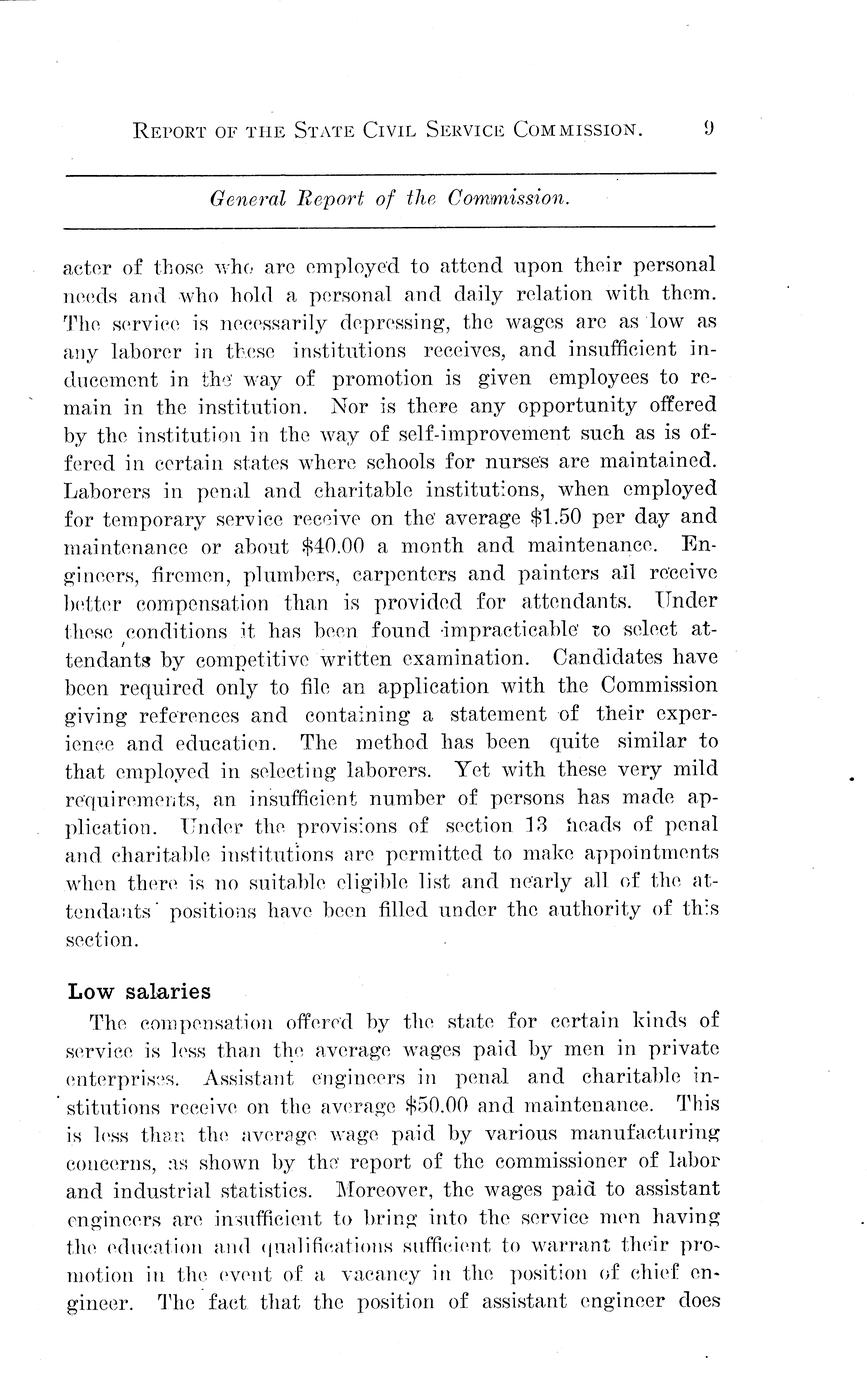 REPORT OF THE STATE CIVIL SERVICE COMMISSION. 9

General Report of the Commission.

acter of those who are employed to attend upon their personal needs and who hold a personal and daily relation with them. The service is necessarily depressing, the wages are as low as any laborer in these institutions receives, and insufficient inducement in the way of promotion is given employees to remain in the institution. Nor is there any opportunity offered by the institution in the way of self-improvement such as is offered in certain states where schools for nurses are maintained. Laborers in penal and charitable institutions, when employed for temporary service receive on the average $1.50 per day and maintenance or about $40.00 a month and maintenance. Engineers, firemen, plumbers, carpenters and painters all receive better compensation than is provided for attendants. Under these conditions it has been found impracticable to select attendants by competitive written examination. Candidates have been required only to file an application with the Commission giving references and containing a statement of their experience and education. The method has been quite similar to that employed in selecting laborers. Yet with these very mild requirements, an insufficient number of persons has made application. Under the provisions of section 13 heads of penal and charitable institutions are permitted to make appointments when there is no suitable eligible list and nearly all of the attendants' positions have been filled under the authority of this section.

Low salaries

The compensation offered by the state for certain kinds of service is less than the average wages paid by men in private enterprises. Assistant engineers in penal and charitable institutions receive on the average $50.00 and maintenance. This is less than the average wage paid by various manufacturing concerns, as shown by the report of the commissioner of labor and industrial statistics. Moreover, the wages paid to assistant engineers are insufficient to bring into the service men having the education and qualifications sufficient to warrant their promotion in the event of a vacancy in the position of chief engineer. The fact that the position of assistant engineer does